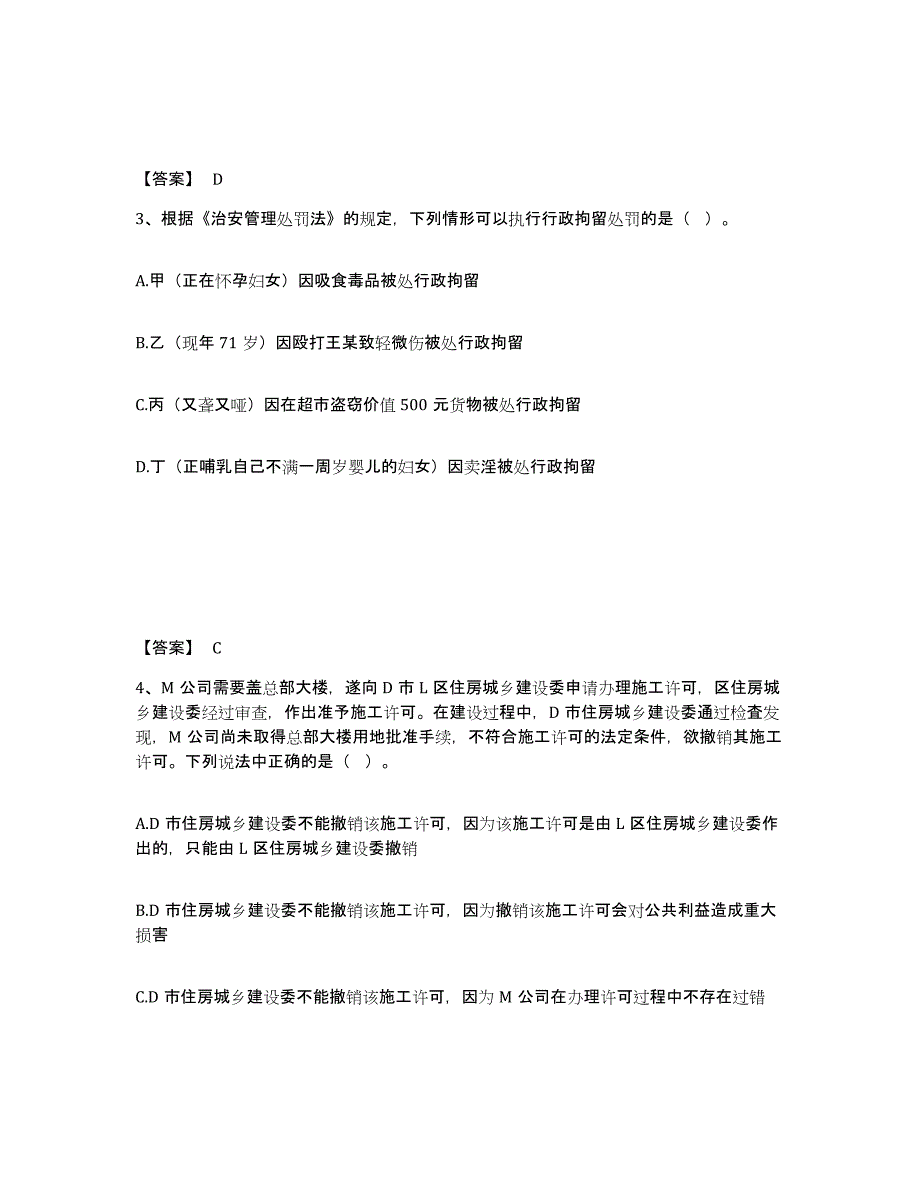 【答案】 D

3、根据《治安管理处罚法》的规定，下列情形可以执行行政拘留处罚的是（ ）。

A.甲（正在怀孕妇女）因吸食毒品被处行政拘留

B.乙（现年 71 岁）因殴打王某致轻微伤被处行政拘留

C.丙（又聋又哑）因在超市盗窃价值 500 元货物被处行政拘留

D.丁（正哺乳自己不满一周岁婴儿的妇女）因卖淫被处行政拘留

【答案】 C

4、M 公司需要盖总部大楼，遂向 D 市 L 区住房城乡建设委申请办理施工许可，区住房城乡建设委经过审查，作出准予施工许可。在建设过程中，D 市住房城乡建设委通过检查发现，M 公司尚未取得总部大楼用地批准手续，不符合施工许可的法定条件，欲撤销其施工许可。下列说法中正确的是（ ）。

A.D 市住房城乡建设委不能撤销该施工许可，因为该施工许可是由 L 区住房城乡建设委作出的，只能由 L 区住房城乡建设委撤销

B.D 市住房城乡建设委不能撤销该施工许可，因为撤销该施工许可会对公共利益造成重大损害

C.D 市住房城乡建设委不能撤销该施工许可，因为 M 公司在办理许可过程中不存在过错